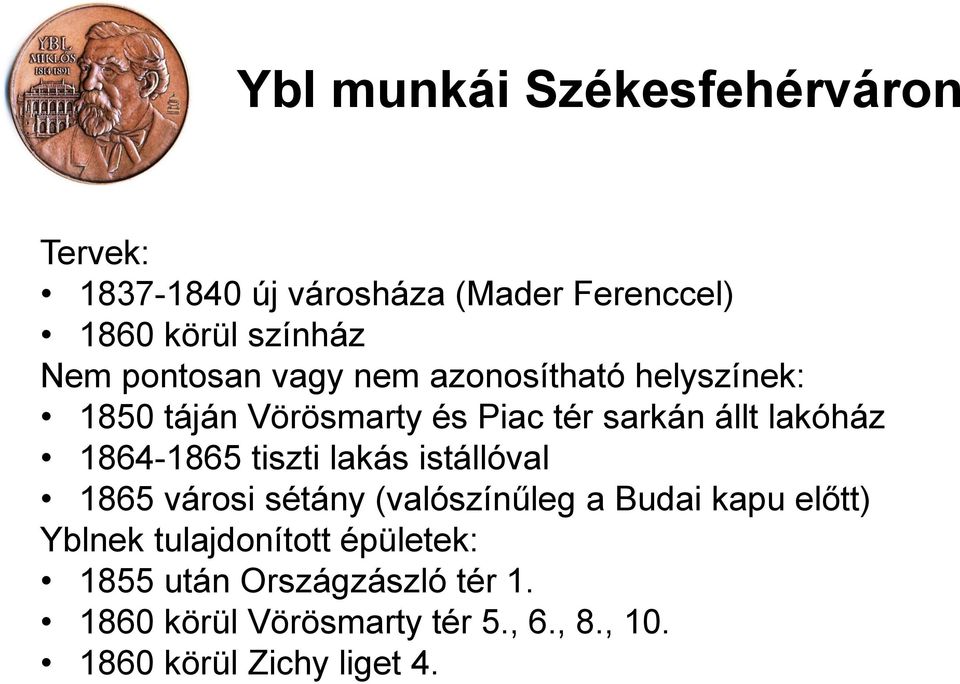 YBL MIKLÓS 1814-1891

Ybl munkái Székesfehérváron

Tervek:
• 1837-1840 új városháza (Mader Ferenccel)
• 1860 körül színház
Nem pontosan vagy nem azonosítható helyszínek:
• 1850 táján Vörösmarty és Piac tér sarkán állt lakóház
• 1864-1865 tiszti lakás istállóval
• 1865 városi sétány (valószínűleg a Budai kapu előtt)
Yblnek tulajdonított épületek:
• 1855 után Országzászló tér 1.
• 1860 körül Vörösmarty tér 5., 6., 8., 10.
• 1860 körül Zichy liget 4.